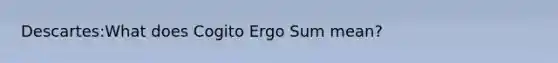 Descartes:What does Cogito Ergo Sum mean?